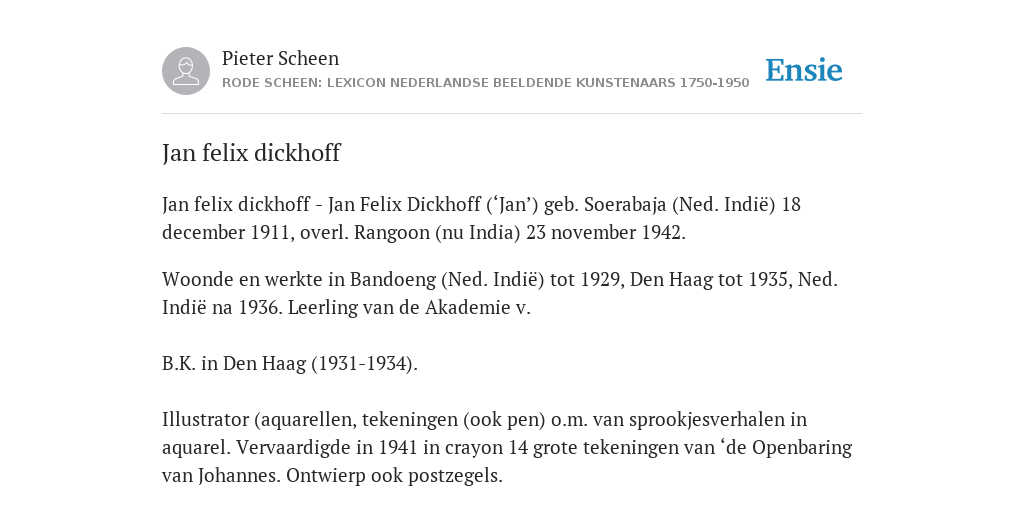 Pieter Scheen
RODE SCHEEN: LEXICON NEDERLANDSE BEELDENDE KUNSTENAARS 1750-1950

Ensie

Jan felix dickhoff

Jan felix dickhoff - Jan Felix Dickhoff (‘Jan’) geb. Soerabaja (Ned. Indië) 18 december 1911, overl. Rangoon (nu India) 23 november 1942.

Woonde en werkte in Bandoeng (Ned. Indië) tot 1929, Den Haag tot 1935, Ned. Indië na 1936. Leerling van de Akademie v.

B.K. in Den Haag (1931-1934).

Illustrator (aquarellen, tekeningen (ook pen) o.m. van sprookjesverhalen in aquarel. Vervaardigde in 1941 in crayon 14 grote tekeningen van ‘de Openbaring van Johannes. Ontwierp ook postzegels.